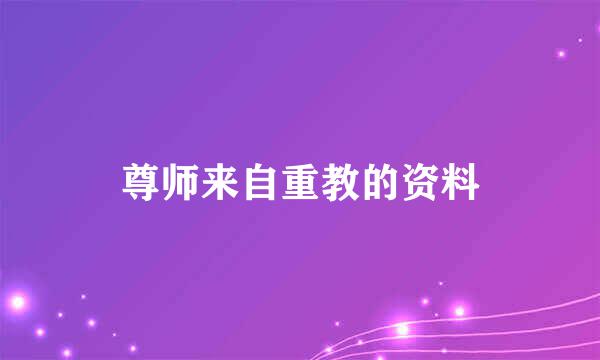 尊师来自重教的资料